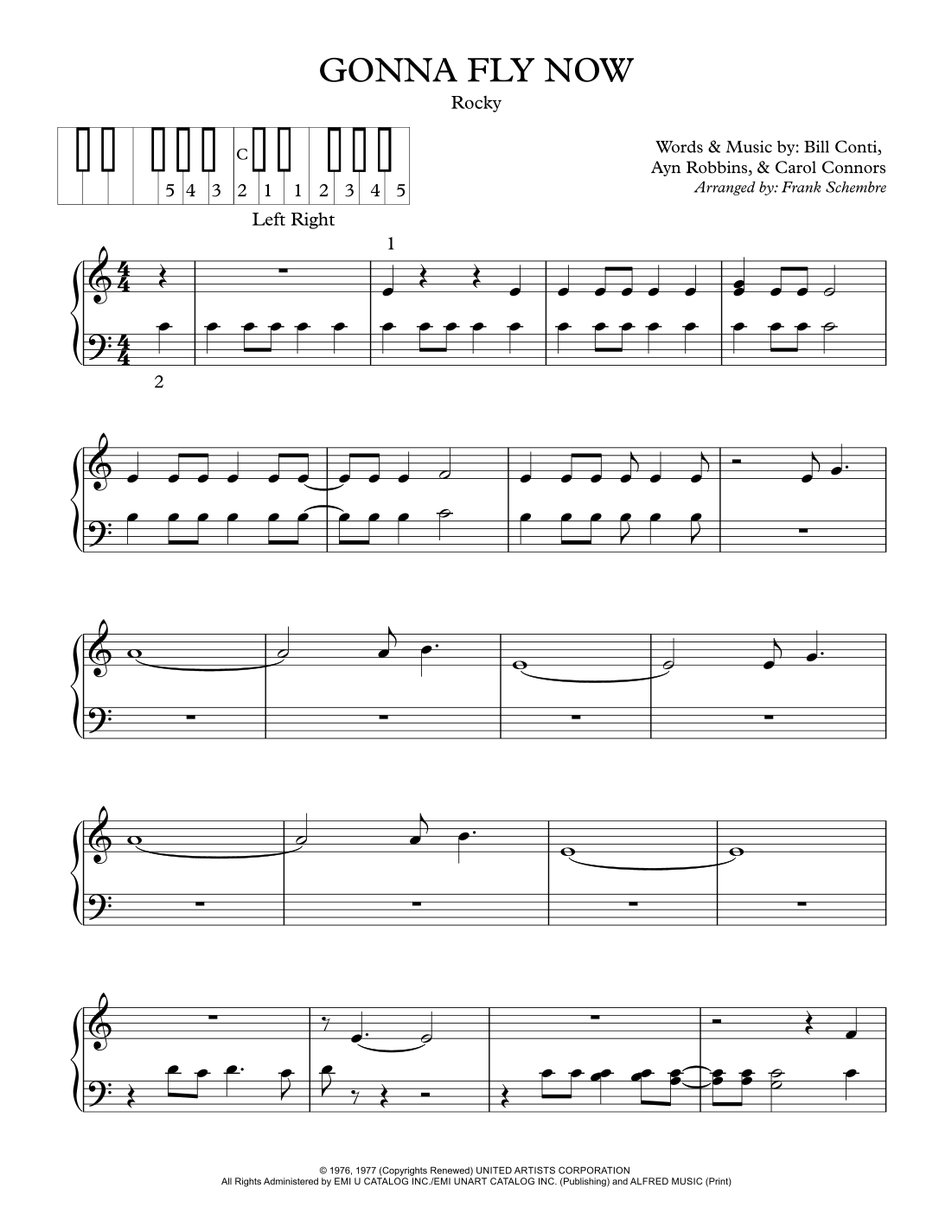 GONNA FLY NOW

Rocky

C
5 4 3 2 1 1 2 3 4 5

Left Right

Words & Music by: Bill Conti,
Ayn Robbins, & Carol Connors
Arranged by: Frank Schembre

1

2

© 1976, 1977 (Copyrights Renewed) UNITED ARTISTS CORPORATION
All Rights Administered by EMI U CATALOG INC./EMI UNART CATALOG INC. (Publishing) and ALFRED MUSIC (Print)